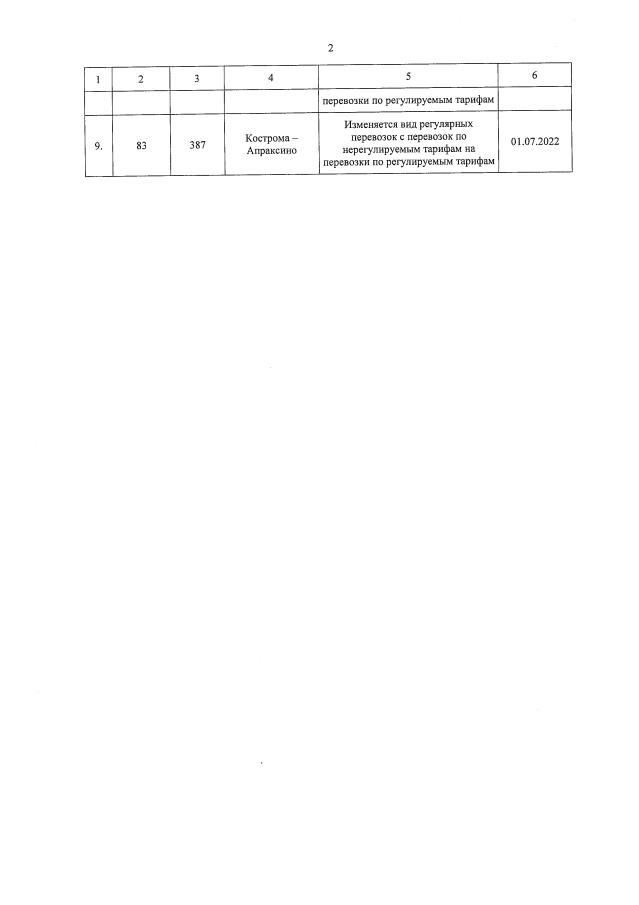 2

| 1 | 2 | 3 | 4 | 5 | 6 |
|---|---|---|---|---|---|
|  |  |  |  | перевозки по регулируемым тарифам |  |
| 9. | 83 | 387 | Кострома – Апраксино | Изменяется вид регулярных перевозок с перевозок по нерегулируемым тарифам на перевозки по регулируемым тарифам | 01.07.2022 |